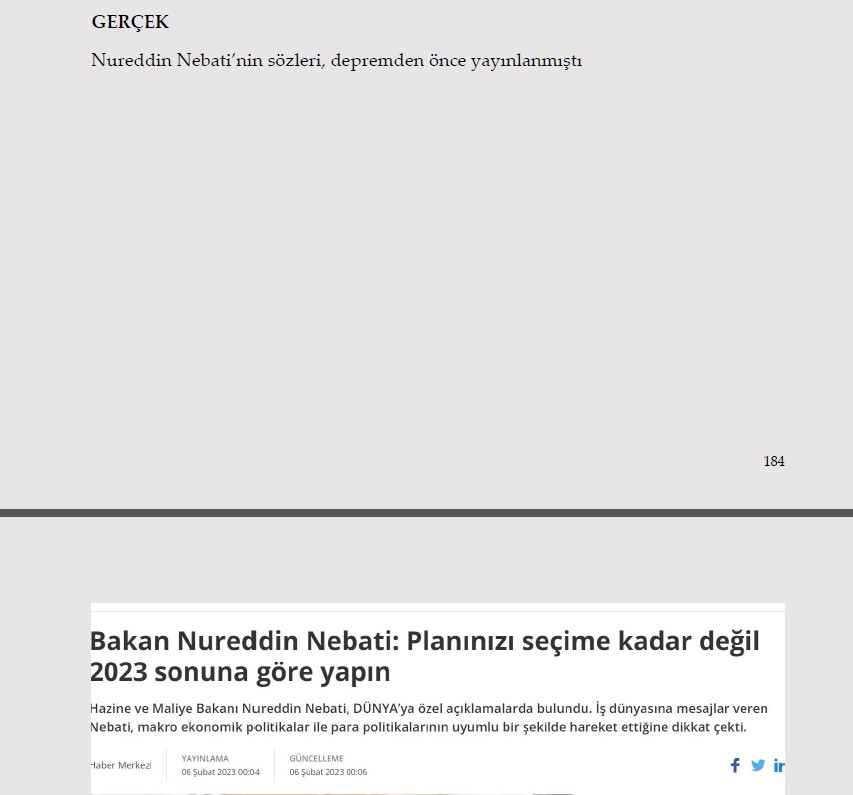 GERÇEK

Nureddin Nebati'nin sözleri, depremden önce yayınlanmıştı

184

Bakan Nureddin Nebati: Planınızı seçime kadar değil 2023 sonuna göre yapın

Hazine ve Maliye Bakanı Nureddin Nebati, DÜNYA'ya özel açıklamalarda bulundu. İş dünyasına mesajlar veren Nebati, makro ekonomik politikalar ile para politikalarının uyumlu bir şekilde hareket ettiğine dikkat çekti.

Haber Merkezi

YAYINLAMA
06 Şubat 2023 00:04

GÜNCELLEME
06 Şubat 2023 00:06